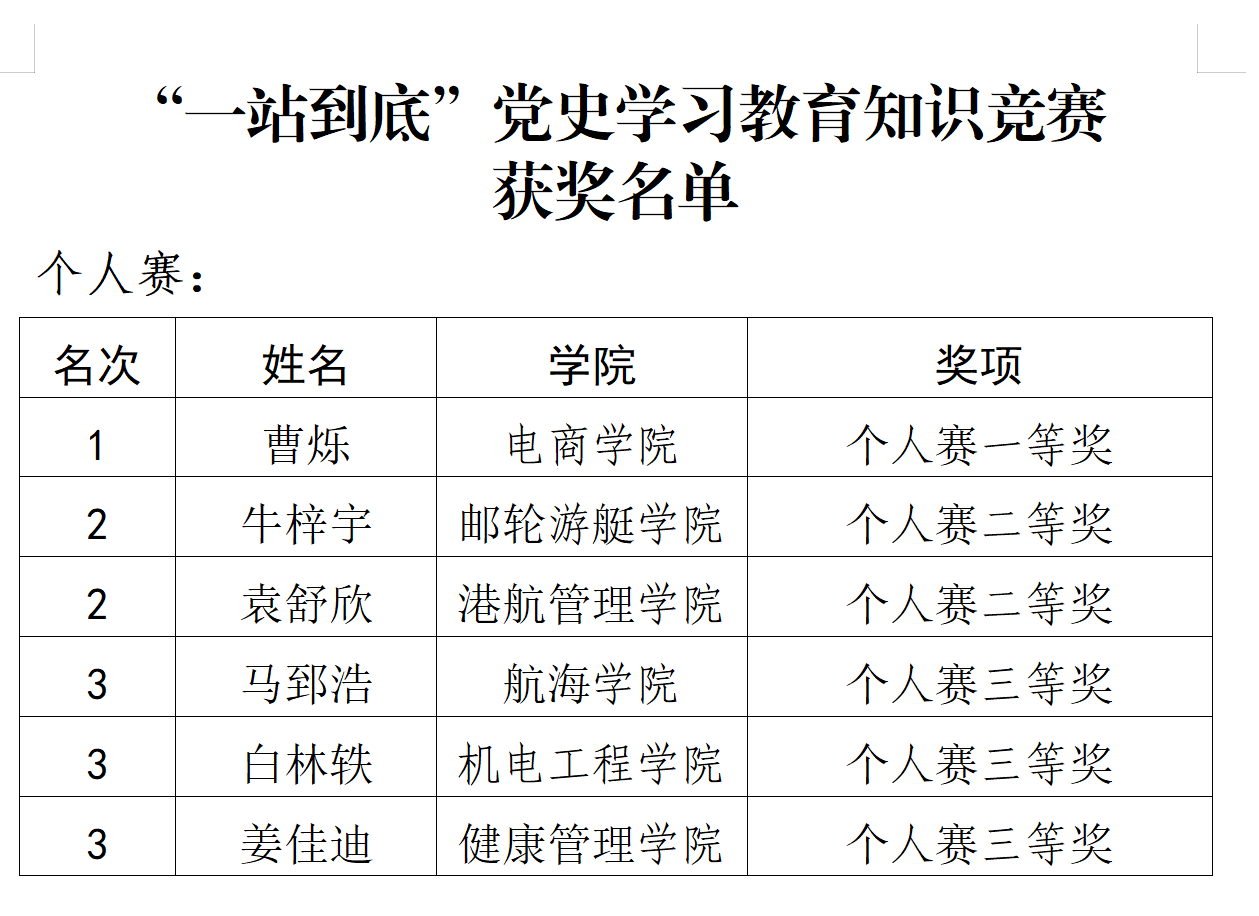 “一站到底”党史学习教育知识竞赛
获奖名单

个人赛：

| 名次 | 姓名 | 学院 | 奖项 |
|---|---|---|---|
| 1 | 曹烁 | 电商学院 | 个人赛一等奖 |
| 2 | 牛梓宇 | 邮轮游艇学院 | 个人赛二等奖 |
| 2 | 袁舒欣 | 港航管理学院 | 个人赛二等奖 |
| 3 | 马郅浩 | 航海学院 | 个人赛三等奖 |
| 3 | 白林轶 | 机电工程学院 | 个人赛三等奖 |
| 3 | 姜佳迪 | 健康管理学院 | 个人赛三等奖 |